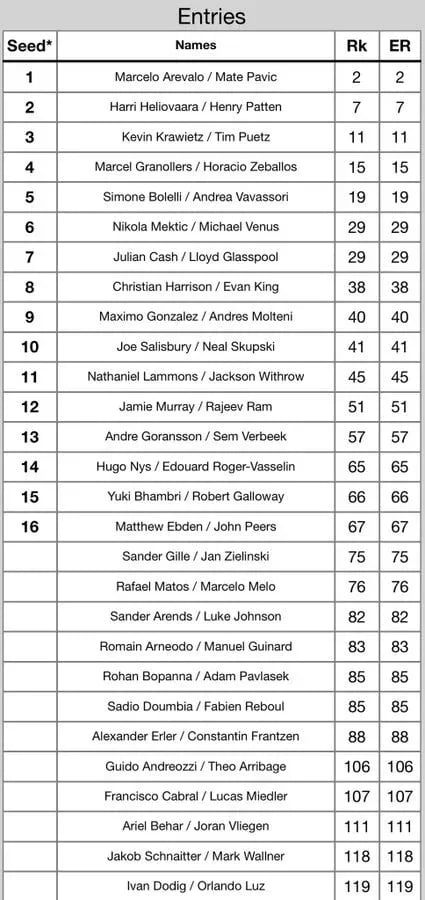 Entries

| Seed* | Names | Rk | ER |
|---|---|---|---|
| 1 | Marcelo Arevalo / Mate Pavic | 2 | 2 |
| 2 | Harri Heliovaara / Henry Patten | 7 | 7 |
| 3 | Kevin Krawietz / Tim Puetz | 11 | 11 |
| 4 | Marcel Granollers / Horacio Zeballos | 15 | 15 |
| 5 | Simone Bolelli / Andrea Vavassori | 19 | 19 |
| 6 | Nikola Mektic / Michael Venus | 29 | 29 |
| 7 | Julian Cash / Lloyd Glasspool | 29 | 29 |
| 8 | Christian Harrison / Evan King | 38 | 38 |
| 9 | Maximo Gonzalez / Andres Molteni | 40 | 40 |
| 10 | Joe Salisbury / Neal Skupski | 41 | 41 |
| 11 | Nathaniel Lammons / Jackson Withrow | 45 | 45 |
| 12 | Jamie Murray / Rajeev Ram | 51 | 51 |
| 13 | Andre Goransson / Sem Verbeek | 57 | 57 |
| 14 | Hugo Nys / Edouard Roger-Vasselin | 65 | 65 |
| 15 | Yuki Bhambri / Robert Galloway | 66 | 66 |
| 16 | Matthew Ebden / John Peers | 67 | 67 |
|  | Sander Gille / Jan Zielinski | 75 | 75 |
|  | Rafael Matos / Marcelo Melo | 76 | 76 |
|  | Sander Arends / Luke Johnson | 82 | 82 |
|  | Romain Arneodo / Manuel Guinard | 83 | 83 |
|  | Rohan Bopanna / Adam Pavlasek | 85 | 85 |
|  | Sadio Doumbia / Fabien Reboul | 85 | 85 |
|  | Alexander Erler / Constantin Frantzen | 88 | 88 |
|  | Guido Andreozzi / Theo Arribage | 106 | 106 |
|  | Francisco Cabral / Lucas Miedler | 107 | 107 |
|  | Ariel Behar / Joran Vliegen | 111 | 111 |
|  | Jakob Schnaitter / Mark Wallner | 118 | 118 |
|  | Ivan Dodig / Orlando Luz | 119 | 119 |